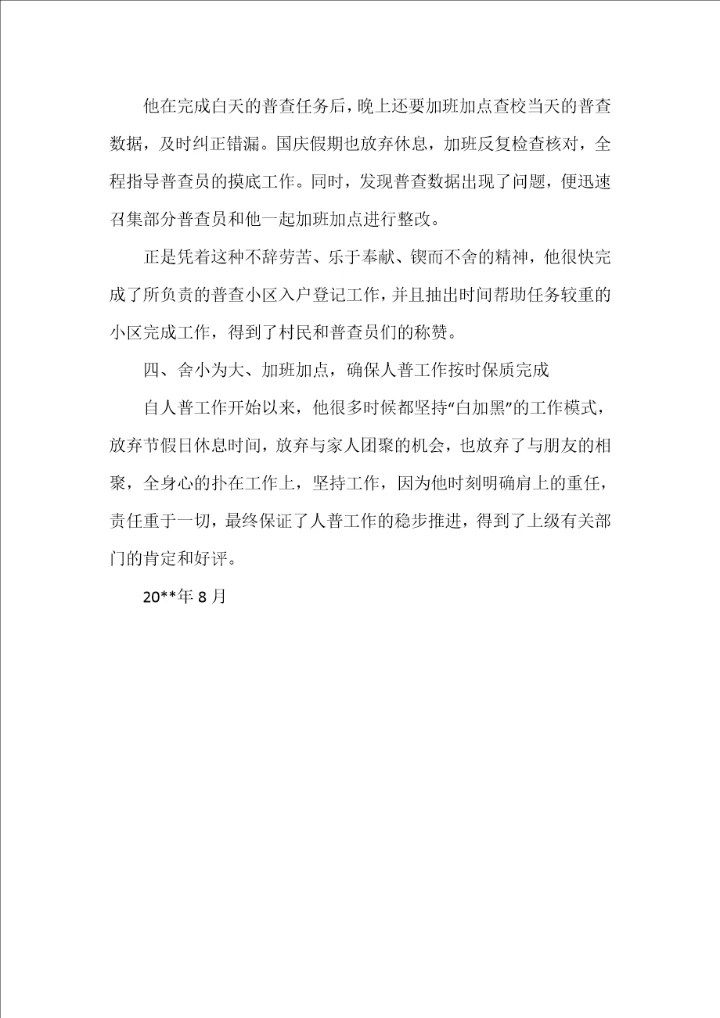 他在完成白天的普查任务后，晚上还要加班加点查校当天的普查数据，及时纠正错漏。国庆假期也放弃休息，加班反复检查核对，全程指导普查员的摸底工作。同时，发现普查数据出现了问题，便迅速召集部分普查员和他一起加班加点进行整改。

正是凭着这种不辞劳苦、乐于奉献、锲而不舍的精神，他很快完成了所负责的普查小区入户登记工作，并且抽出时间帮助任务较重的小区完成工作，得到了村民和普查员们的称赞。

四、舍小为大、加班加点，确保人普工作按时保质完成

自人普工作开始以来，他很多时候都坚持“白加黑”的工作模式，放弃节假日休息时间，放弃与家人团聚的机会，也放弃了与朋友的相聚，全身心的扑在工作上，坚持工作，因为他时刻明确肩上的重任，责任重于一切，最终保证了人普工作的稳步推进，得到了上级有关部门的肯定和好评。

20**年 8 月